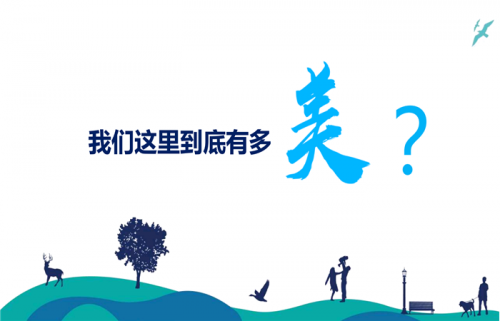 我们这里到底有多美？